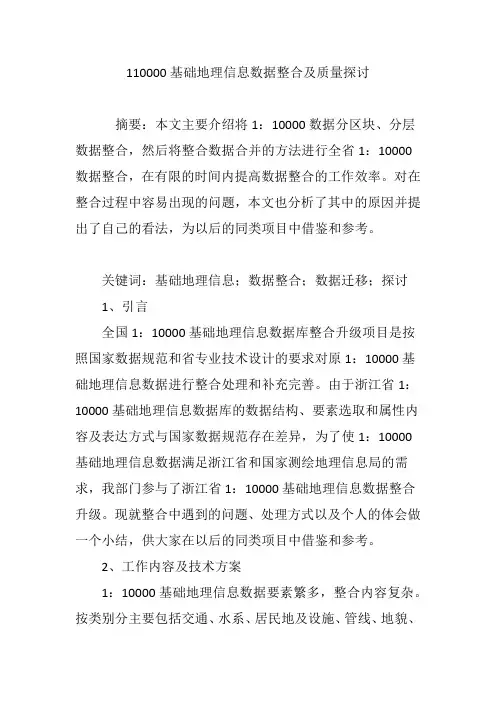 110000 基础地理信息数据整合及质量探讨

摘要：本文主要介绍将 1：10000 数据分区块、分层数据整合，然后将整合数据合并的方法进行全省 1：10000 数据整合，在有限的时间内提高数据整合的工作效率。对在整合过程中容易出现的问题，本文也分析了其中的原因并提出了自己的看法，为以后的同类项目中借鉴和参考。

关键词：基础地理信息；数据整合；数据迁移；探讨

1、引言

全国 1：10000 基础地理信息数据库整合升级项目是按照国家数据规范和省专业技术设计的要求对原 1：10000 基础地理信息数据进行整合处理和补充完善。由于浙江省 1：10000 基础地理信息数据库的数据结构、要素选取和属性内容及表达方式与国家数据规范存在差异，为了使 1：10000 基础地理信息数据满足浙江省和国家测绘地理信息局的需求，我部门参与了浙江省 1：10000 基础地理信息数据整合升级。现就整合中遇到的问题、处理方式以及个人的体会做一个小结，供大家在以后的同类项目中借鉴和参考。

2、工作内容及技术方案

1：10000 基础地理信息数据要素繁多，整合内容复杂。按类别分主要包括交通、水系、居民地及设施、管线、地貌、